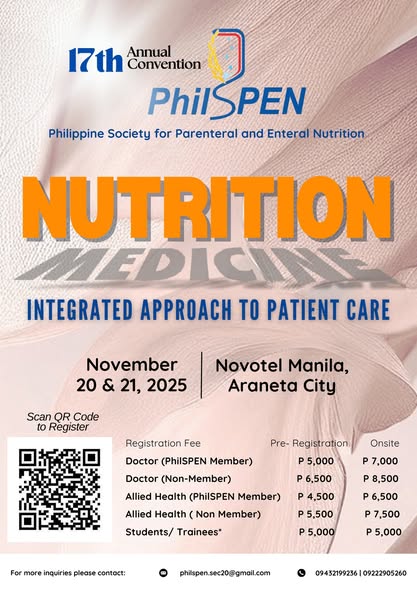 17th Annual Convention

PhilSPEN

Philippine Society for Parenteral and Enteral Nutrition

NUTRITION

MEDICINE

INTEGRATED APPROACH TO PATIENT CARE

November 20 & 21, 2025

Novotel Manila, Araneta City

Scan QR Code to Register

| Registration Fee | Pre- Registration | Onsite |
|---|---|---|
| Doctor (PhilSPEN Member) | P 5,000 | P 7,000 |
| Doctor (Non-Member) | P 6,500 | P 8,500 |
| Allied Health (PhilSPEN Member) | P 4,500 | P 6,500 |
| Allied Health ( Non Member) | P 5,500 | P 7,500 |
| Students/ Trainees* | P 5,000 | P 5,000 |

For more inquiries please contact: philspen.sec20@gmail.com 09432199236 | 09222905260